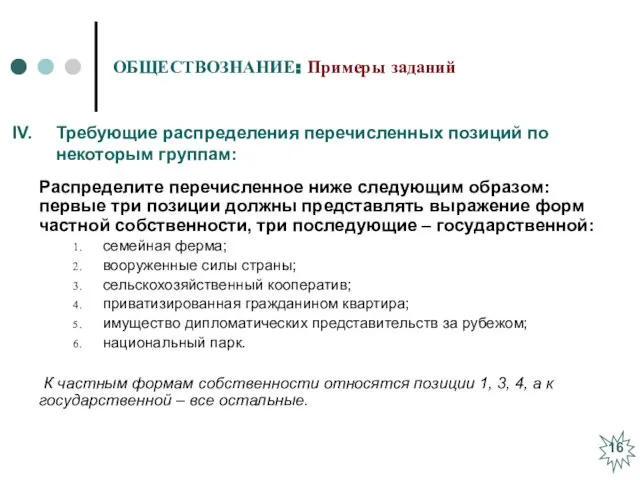 ОБЩЕСТВОЗНАНИЕ: Примеры заданий

IV. Требующие распределения перечисленных позиций по некоторым группам:

Распределите перечисленное ниже следующим образом: первые три позиции должны представлять выражение форм частной собственности, три последующие – государственной:

1. семейная ферма;
2. вооруженные силы страны;
3. сельскохозяйственный кооператив;
4. приватизированная гражданином квартира;
5. имущество дипломатических представительств за рубежом;
6. национальный парк.

К частным формам собственности относятся позиции 1, 3, 4, а к государственной – все остальные.

16